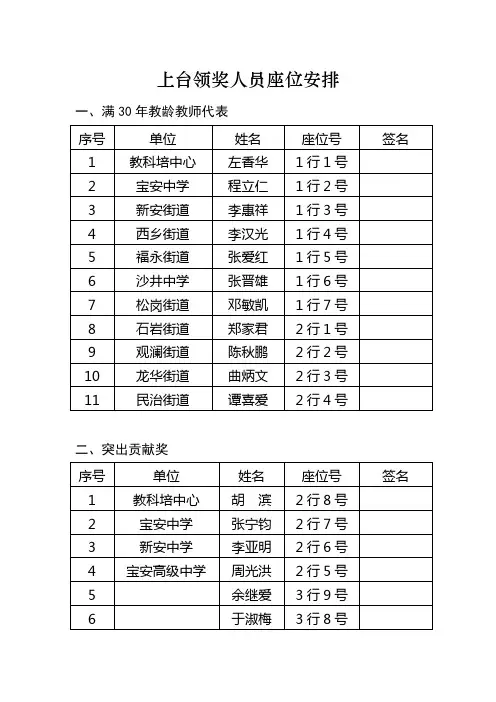 上台领奖人员座位安排

一、满 30 年教龄教师代表

| 序号 | 单位 | 姓名 | 座位号 | 签名 |
|---|---|---|---|---|
| 1 | 教科培中心 | 左香华 | 1 行 1 号 | |
| 2 | 宝安中学 | 程立仁 | 1 行 2 号 | |
| 3 | 新安街道 | 李惠祥 | 1 行 3 号 | |
| 4 | 西乡街道 | 李汉光 | 1 行 4 号 | |
| 5 | 福永街道 | 张爱红 | 1 行 5 号 | |
| 6 | 沙井中学 | 张晋雄 | 1 行 6 号 | |
| 7 | 松岗街道 | 邓敏凯 | 1 行 7 号 | |
| 8 | 石岩街道 | 郑家君 | 2 行 1 号 | |
| 9 | 观澜街道 | 陈秋鹏 | 2 行 2 号 | |
| 10 | 龙华街道 | 曲炳文 | 2 行 3 号 | |
| 11 | 民治街道 | 谭喜爱 | 2 行 4 号 | |

二、突出贡献奖

| 序号 | 单位 | 姓名 | 座位号 | 签名 |
|---|---|---|---|---|
| 1 | 教科培中心 | 胡 滨 | 2 行 8 号 | |
| 2 | 宝安中学 | 张宁钧 | 2 行 7 号 | |
| 3 | 新安中学 | 李亚明 | 2 行 6 号 | |
| 4 | 宝安高级中学 | 周光洪 | 2 行 5 号 | |
| 5 | | 余继爱 | 3 行 9 号 | |
| 6 | | 于淑梅 | 3 行 8 号 | |